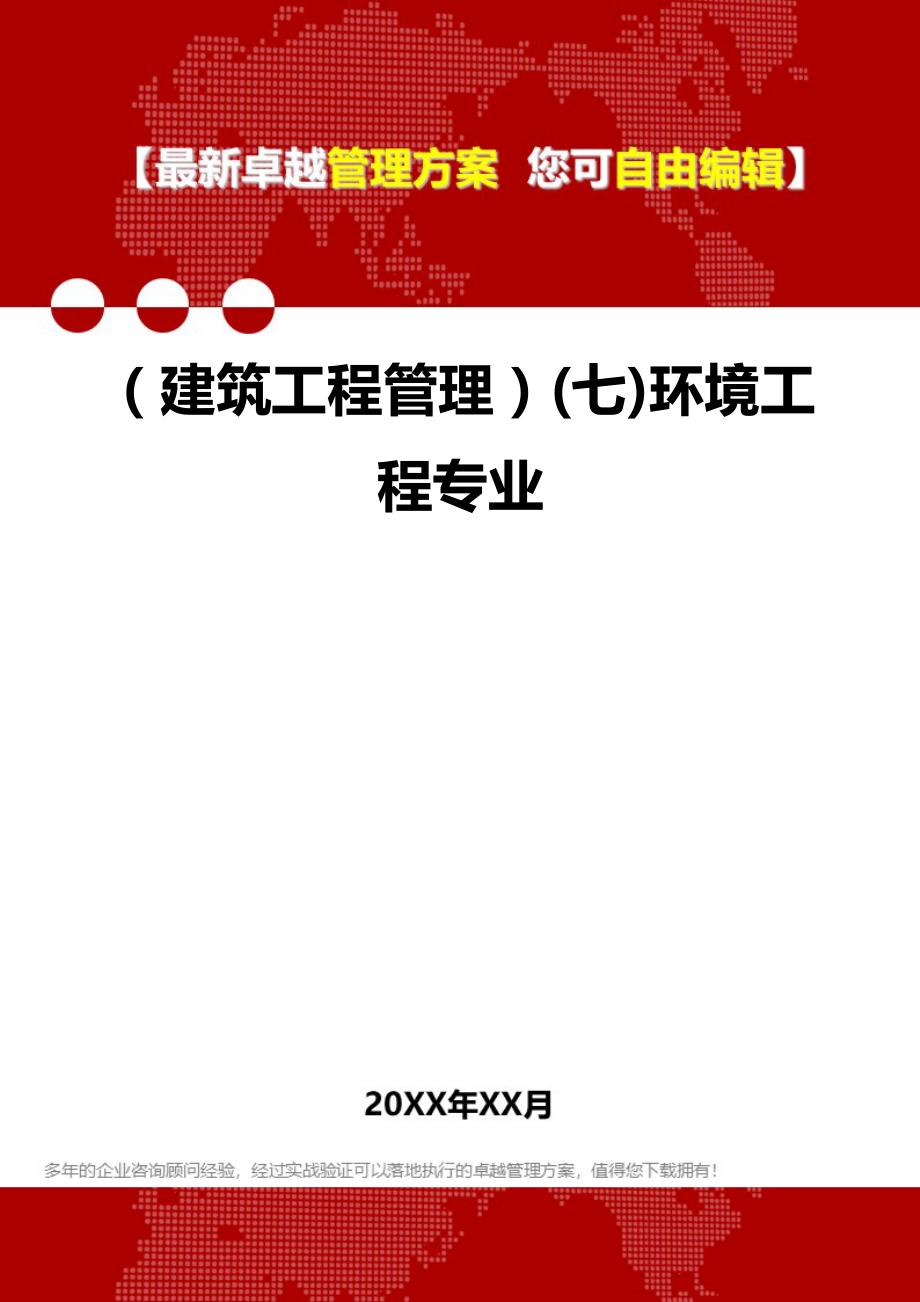 【最新卓越管理方案 您可自由编辑】

（建筑工程管理）(七)环境工程专业

20XX年XX月

多年的企业咨询顾问经验，经过实战验证可以落地执行的卓越管理方案，值得您下载拥有！